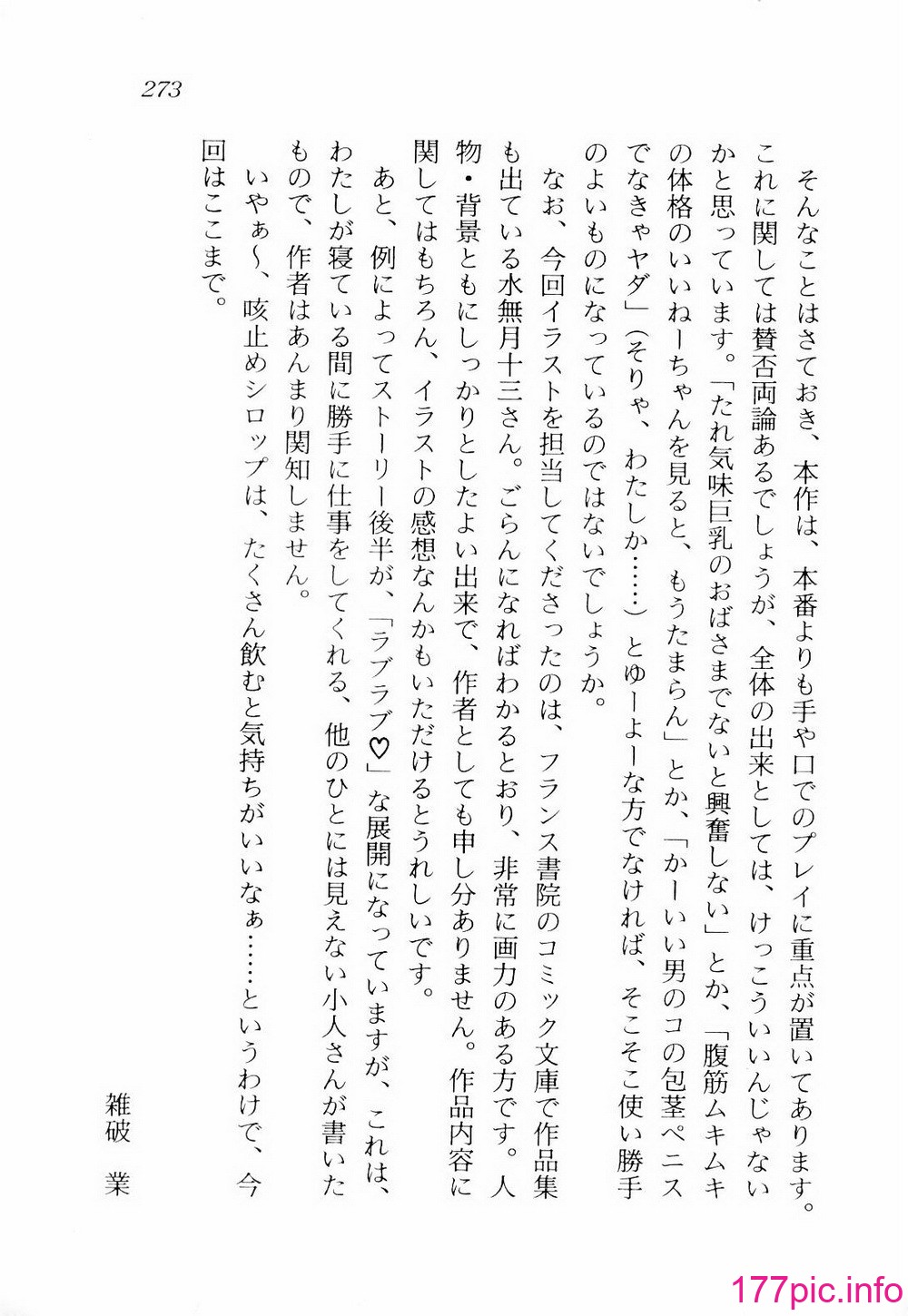 273

そんなことはさておき、本作は、本番よりも手や口でのプレイに重点が置いてあります。これに関しては賛否両論あるでしょうが、全体の出来としては、けっこういいんじゃないかと思っています。「たれ気味巨乳のおばさまでないと興奮しない」とか、「腹筋ムキムキの体格のいいねーちゃんを見ると、もうたまらん」とか、「かーいい男のコの包茎ペニスでなきゃヤダ」（そりゃ、わたしか……）とゆーよーな方でなければ、そこそこ使い勝手のよいものになっているのではないでしょうか。

なお、今回イラストを担当してくださったのは、フランス書院のコミック文庫で作品集も出ている水無月十三さん。ごらんになればわかるとおり、非常に画力のある方です。人物・背景ともにしっかりとしたよい出来で、作者としても申し分ありません。作品内容に関してはもちろん、イラストの感想なんかもいただけるとうれしいです。

あと、例によってストーリー後半が、「ラブラブ♡」な展開になっていますが、これは、わたしが寝ている間に勝手に仕事をしてくれる、他のひとには見えない小人さんが書いたもので、作者はあんまり関知しません。

いやぁ〜、咳止めシロップは、たくさん飲むと気持ちがいいなぁ……というわけで、今回はここまで。

雑破　業

177pic.info